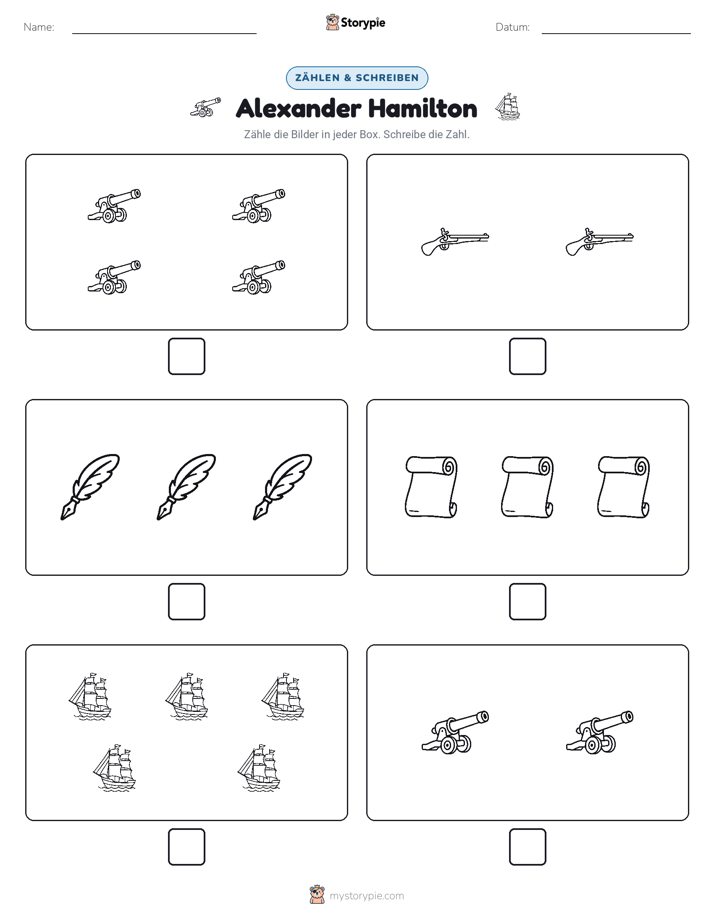 Name: ____ Storypie Datum: ____

ZÄHLEN & SCHREIBEN

Alexander Hamilton

Zähle die Bilder in jeder Box. Schreibe die Zahl.

☐ ☐

☐ ☐

☐ ☐

mystorypie.com